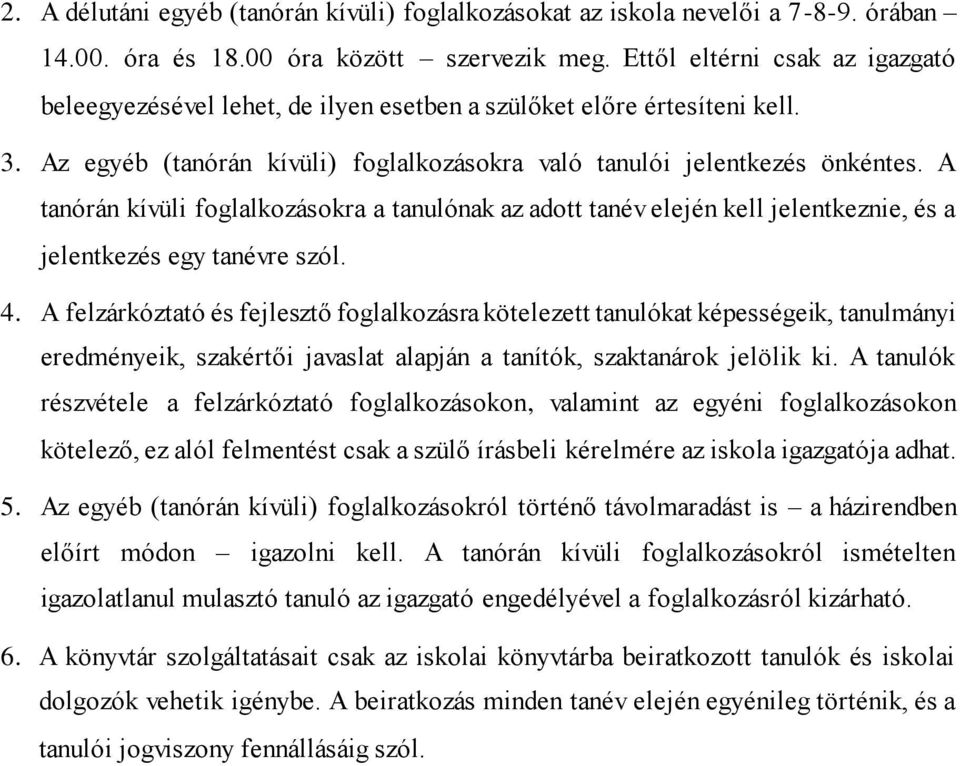 2. A délutáni egyéb (tanórán kívüli) foglalkozásokat az iskola nevelői a 7-8-9. órában – 14.00. óra és 18.00 óra között – szervezik meg. Ettől eltérni csak az igazgató beleegyezésével lehet, de ilyen esetben a szülőket előre értesíteni kell.

3. Az egyéb (tanórán kívüli) foglalkozásokra való tanulói jelentkezés önkéntes. A tanórán kívüli foglalkozásokra a tanulónak az adott tanév elején kell jelentkeznie, és a jelentkezés egy tanévre szól.

4. A felzárkóztató és fejlesztő foglalkozásra kötelezett tanulókat képességeik, tanulmányi eredményeik, szakértői javaslat alapján a tanítók, szaktanárok jelölik ki. A tanulók részvétele a felzárkóztató foglalkozásokon, valamint az egyéni foglalkozásokon kötelező, ez alól felmentést csak a szülő írásbeli kérelmére az iskola igazgatója adhat.

5. Az egyéb (tanórán kívüli) foglalkozásokról történő távolmaradást is – a házirendben előírt módon – igazolni kell. A tanórán kívüli foglalkozásokról ismételten igazolatlanul mulasztó tanuló az igazgató engedélyével a foglalkozásról kizárható.

6. A könyvtár szolgáltatásait csak az iskolai könyvtárba beiratkozott tanulók és iskolai dolgozók vehetik igénybe. A beiratkozás minden tanév elején egyénileg történik, és a tanulói jogviszony fennállásáig szól.